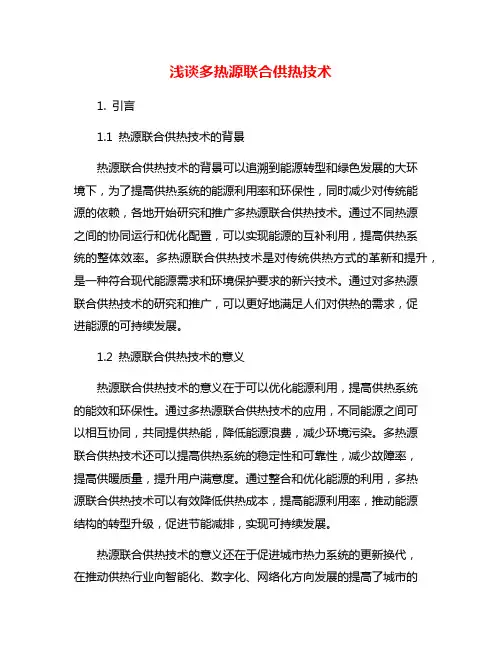 浅谈多热源联合供热技术

1. 引言

1.1 热源联合供热技术的背景

热源联合供热技术的背景可以追溯到能源转型和绿色发展的大环境下，为了提高供热系统的能源利用率和环保性，同时减少对传统能源的依赖，各地开始研究和推广多热源联合供热技术。通过不同热源之间的协同运行和优化配置，可以实现能源的互补利用，提高供热系统的整体效率。多热源联合供热技术是对传统供热方式的革新和提升，是一种符合现代能源需求和环境保护要求的新兴技术。通过对多热源联合供热技术的研究和推广，可以更好地满足人们对供热的需求，促进能源的可持续发展。

1.2 热源联合供热技术的意义

热源联合供热技术的意义在于可以优化能源利用，提高供热系统的能效和环保性。通过多热源联合供热技术的应用，不同能源之间可以相互协同，共同提供热能，降低能源浪费，减少环境污染。多热源联合供热技术还可以提高供热系统的稳定性和可靠性，减少故障率，提高供暖质量，提升用户满意度。通过整合和优化能源的利用，多热源联合供热技术可以有效降低供热成本，提高能源利用率，推动能源结构的转型升级，促进节能减排，实现可持续发展。

热源联合供热技术的意义还在于促进城市热力系统的更新换代，在推动供热行业向智能化、数字化、网络化方向发展的提高了城市的